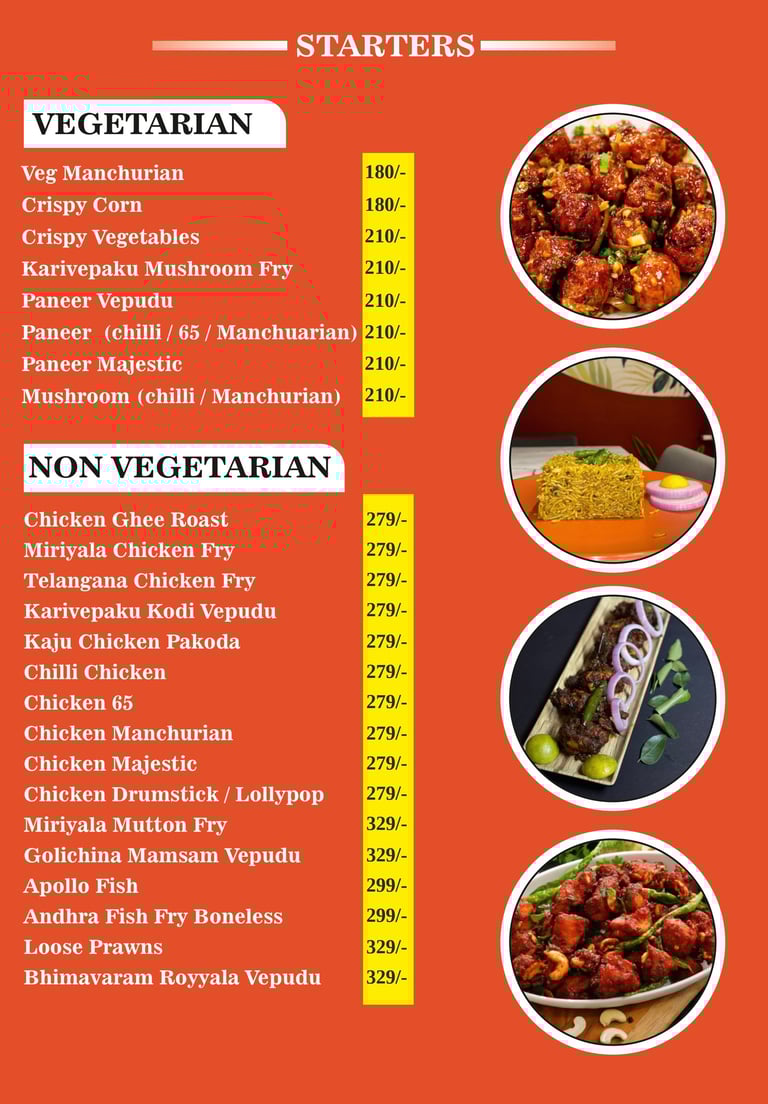 STARTERS

VEGETARIAN

Veg Manchurian 180/-
Crispy Corn 180/-
Crispy Vegetables 210/-
Karivepaku Mushroom Fry 210/-
Paneer Vepudu 210/-
Paneer (chilli / 65 / Manchuarian) 210/-
Paneer Majestic 210/-
Mushroom (chilli / Manchurian) 210/-

NON VEGETARIAN

Chicken Ghee Roast 279/-
Miriyala Chicken Fry 279/-
Telangana Chicken Fry 279/-
Karivepaku Kodi Vepudu 279/-
Kaju Chicken Pakoda 279/-
Chilli Chicken 279/-
Chicken 65 279/-
Chicken Manchurian 279/-
Chicken Majestic 279/-
Chicken Drumstick / Lollypop 279/-
Miriyala Mutton Fry 329/-
Golichina Mamsam Vepudu 329/-
Apollo Fish 299/-
Andhra Fish Fry Boneless 299/-
Loose Prawns 329/-
Bhimavaram Royyala Vepudu 329/-